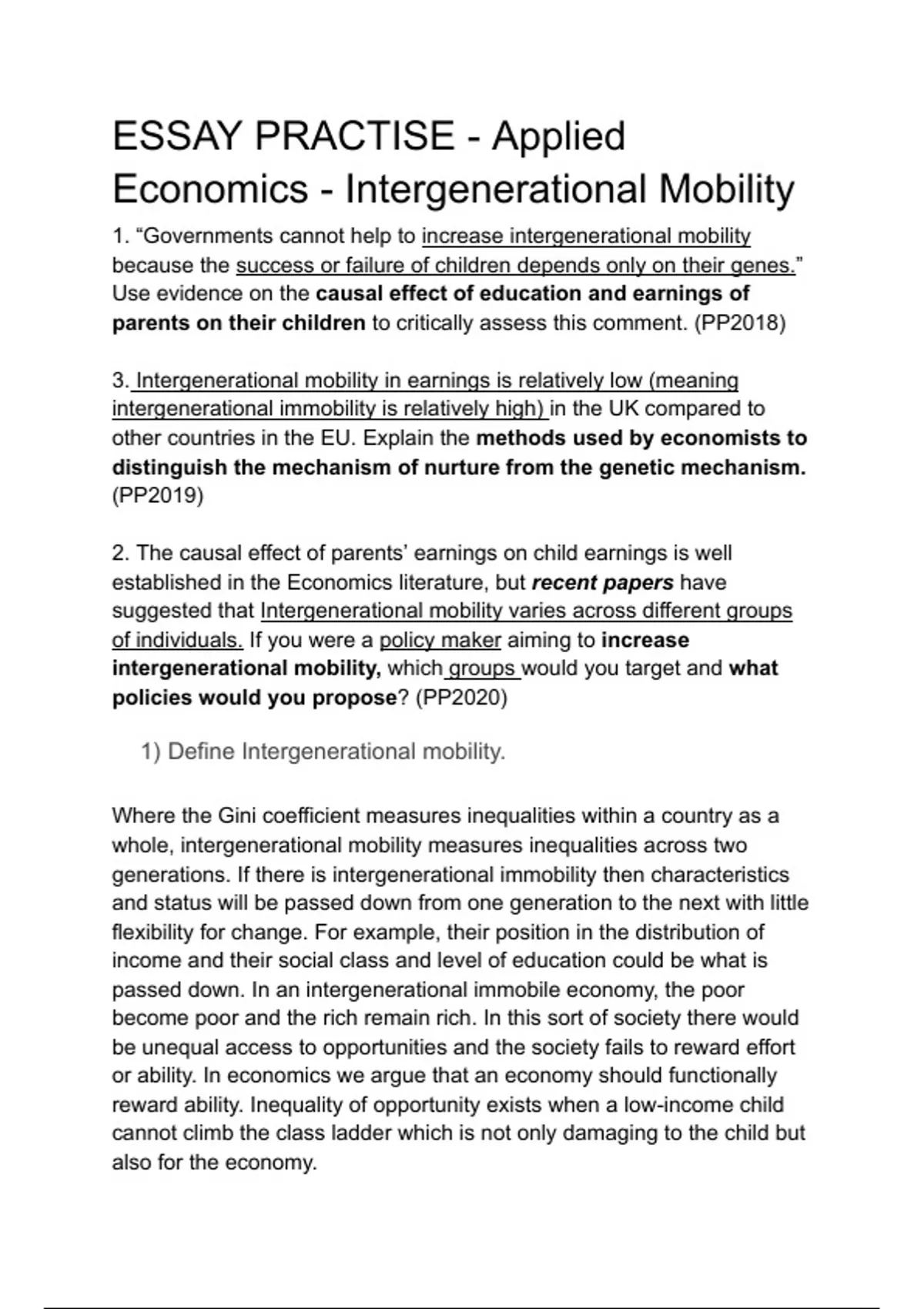 ESSAY PRACTISE - Applied Economics - Intergenerational Mobility

1. “Governments cannot help to increase intergenerational mobility because the success or failure of children depends only on their genes.” Use evidence on the causal effect of education and earnings of parents on their children to critically assess this comment. (PP2018)

3. Intergenerational mobility in earnings is relatively low (meaning intergenerational immobility is relatively high) in the UK compared to other countries in the EU. Explain the methods used by economists to distinguish the mechanism of nurture from the genetic mechanism. (PP2019)

2. The causal effect of parents’ earnings on child earnings is well established in the Economics literature, but recent papers have suggested that Intergenerational mobility varies across different groups of individuals. If you were a policy maker aiming to increase intergenerational mobility, which groups would you target and what policies would you propose? (PP2020)

1) Define Intergenerational mobility.

Where the Gini coefficient measures inequalities within a country as a whole, intergenerational mobility measures inequalities across two generations. If there is intergenerational immobility then characteristics and status will be passed down from one generation to the next with little flexibility for change. For example, their position in the distribution of income and their social class and level of education could be what is passed down. In an intergenerational immobile economy, the poor become poor and the rich remain rich. In this sort of society there would be unequal access to opportunities and the society fails to reward effort or ability. In economics we argue that an economy should functionally reward ability. Inequality of opportunity exists when a low-income child cannot climb the class ladder which is not only damaging to the child but also for the economy.